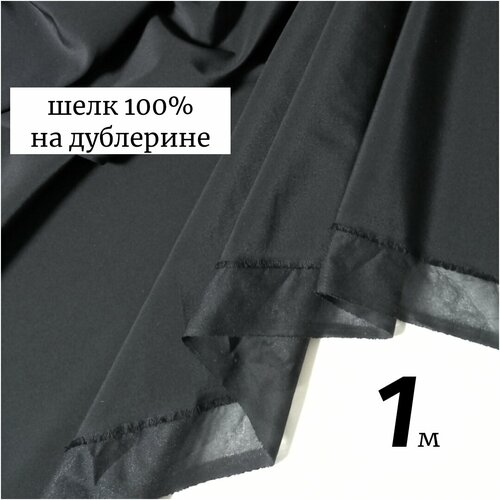 шелк 100%
на дублерине

1 м